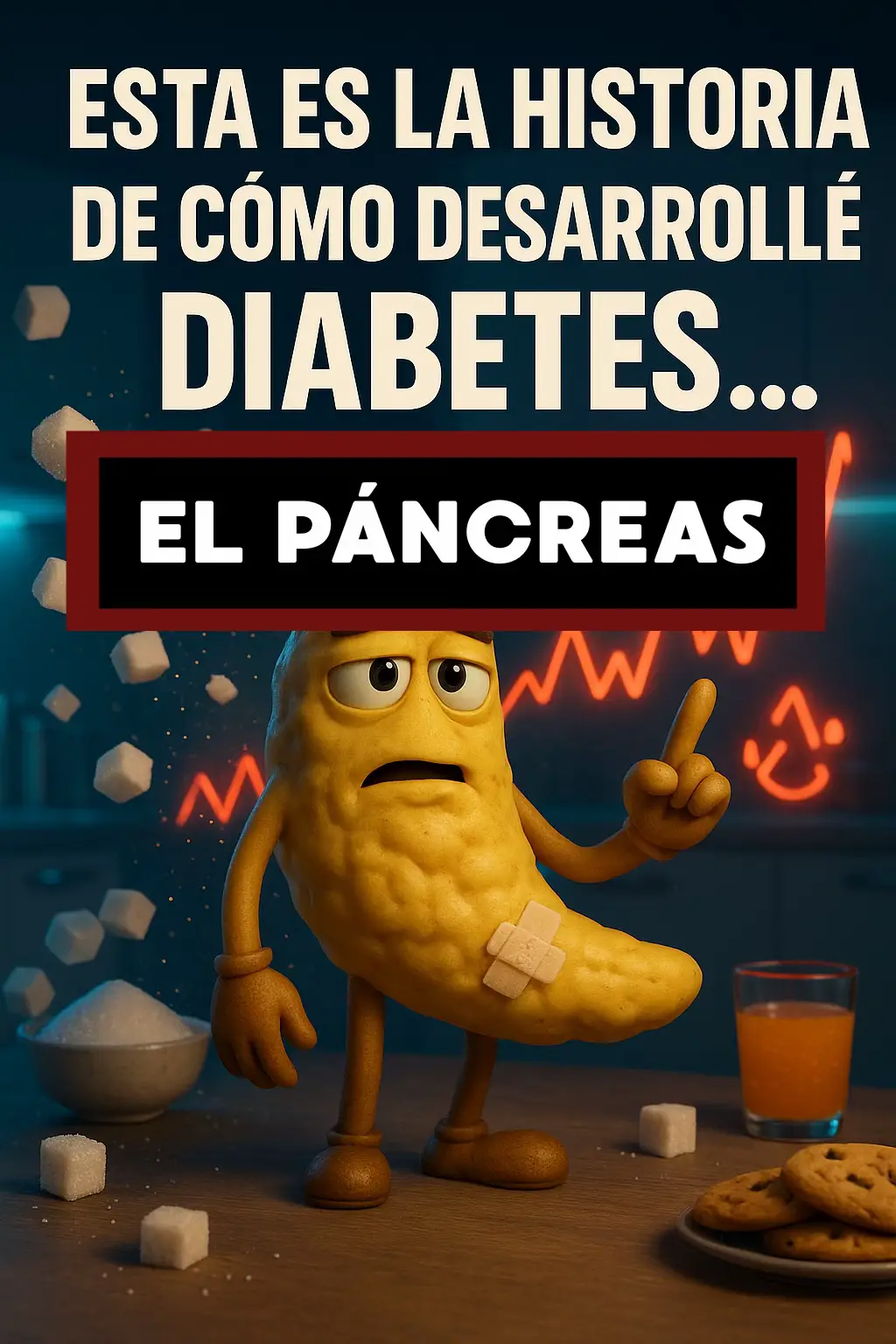 ESTA ES LA HISTORIA DE CÓMO DESARROLLÉ DIABETES...

EL PÁNCREAS